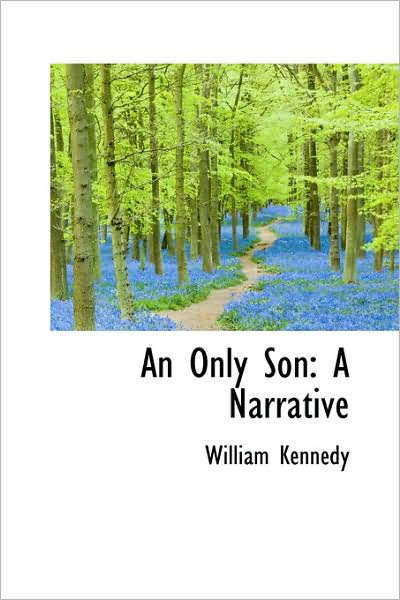 An Only Son: A Narrative

William Kennedy